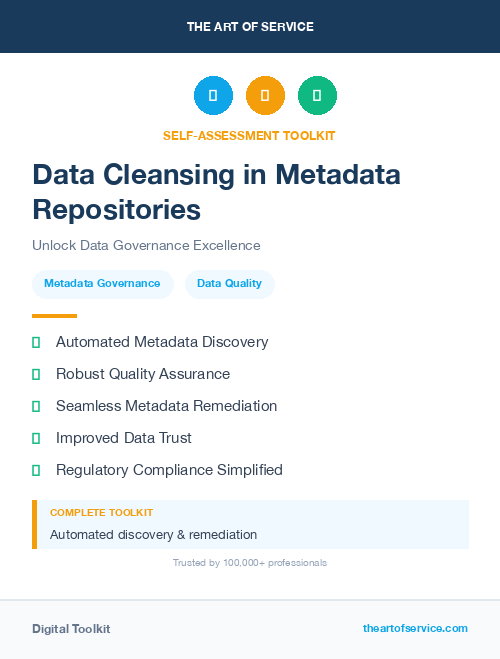 THE ART OF SERVICE

SELF-ASSESSMENT TOOLKIT

Data Cleansing in Metadata Repositories

Unlock Data Governance Excellence

Metadata Governance

Data Quality

Automated Metadata Discovery

Robust Quality Assurance

Seamless Metadata Remediation

Improved Data Trust

Regulatory Compliance Simplified

COMPLETE TOOLKIT

Automated discovery & remediation

Trusted by 100,000+ professionals

Digital Toolkit

theartofservice.com